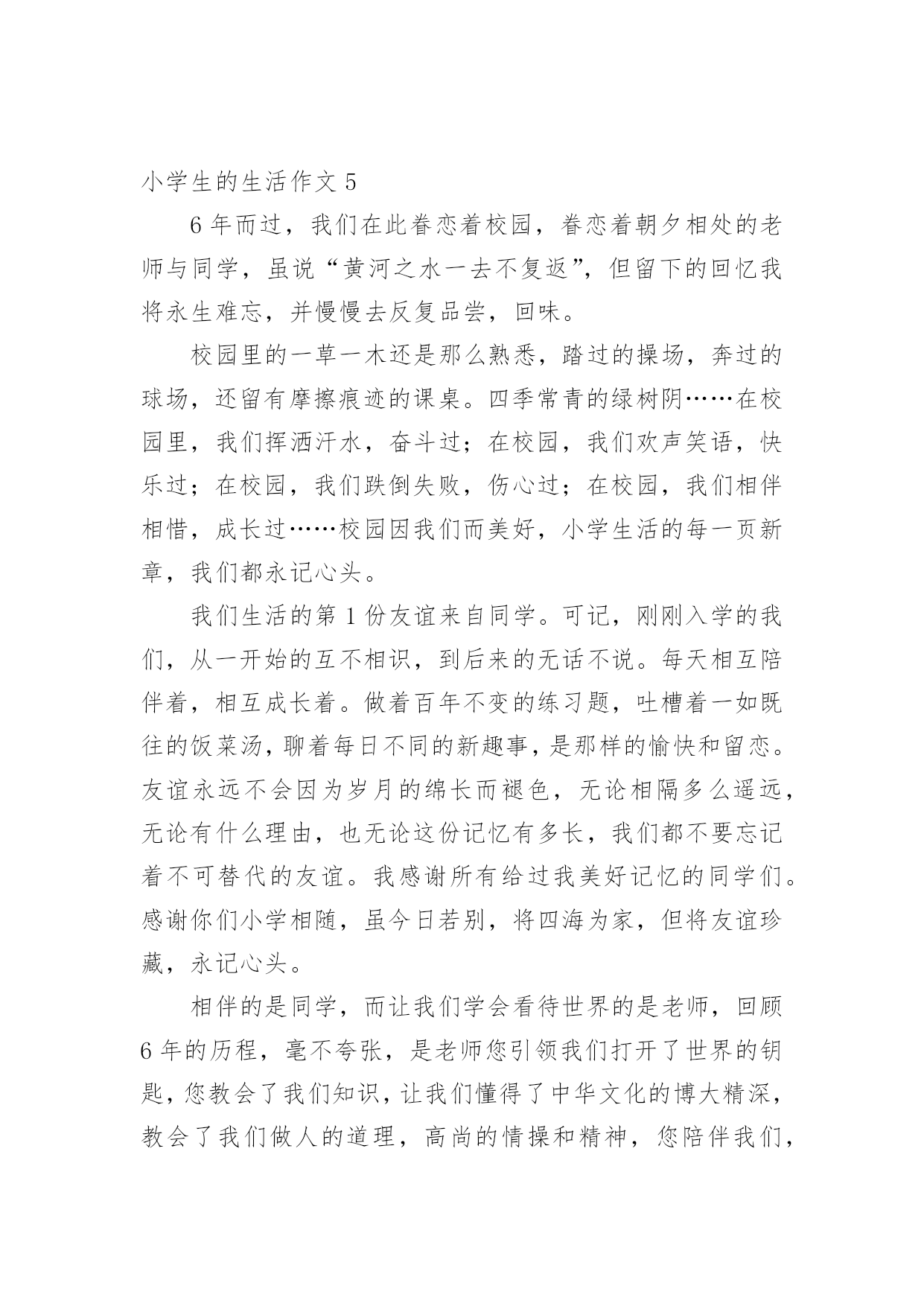 小学生的生活作文 5

6 年而过，我们在此眷恋着校园，眷恋着朝夕相处的老师与同学，虽说“黄河之水一去不复返”，但留下的回忆我将永生难忘，并慢慢去反复品尝，回味。

校园里的一草一木还是那么熟悉，踏过的操场，奔过的球场，还留有摩擦痕迹的课桌。四季常青的绿树阴……在校园里，我们挥洒汗水，奋斗过；在校园，我们欢声笑语，快乐过；在校园，我们跌倒失败，伤心过；在校园，我们相伴相惜，成长过……校园因我们而美好，小学生活的每一页新章，我们都永记心头。

我们生活的第 1 份友谊来自同学。可记，刚刚入学的我们，从一开始的互不相识，到后来的无话不说。每天相互陪伴着，相互成长着。做着百年不变的练习题，吐槽着一如既往的饭菜汤，聊着每日不同的新趣事，是那样的愉快和留恋。友谊永远不会因为岁月的绵长而褪色，无论相隔多么遥远，无论有什么理由，也无论这份记忆有多长，我们都不要忘记着不可替代的友谊。我感谢所有给过我美好记忆的同学们。感谢你们小学相随，虽今日若别，将四海为家，但将友谊珍藏，永记心头。

相伴的是同学，而让我们学会看待世界的是老师，回顾 6 年的历程，毫不夸张，是老师您引领我们打开了世界的钥匙，您教会了我们知识，让我们懂得了中华文化的博大精深，教会了我们做人的道理，高尚的情操和精神，您陪伴我们，